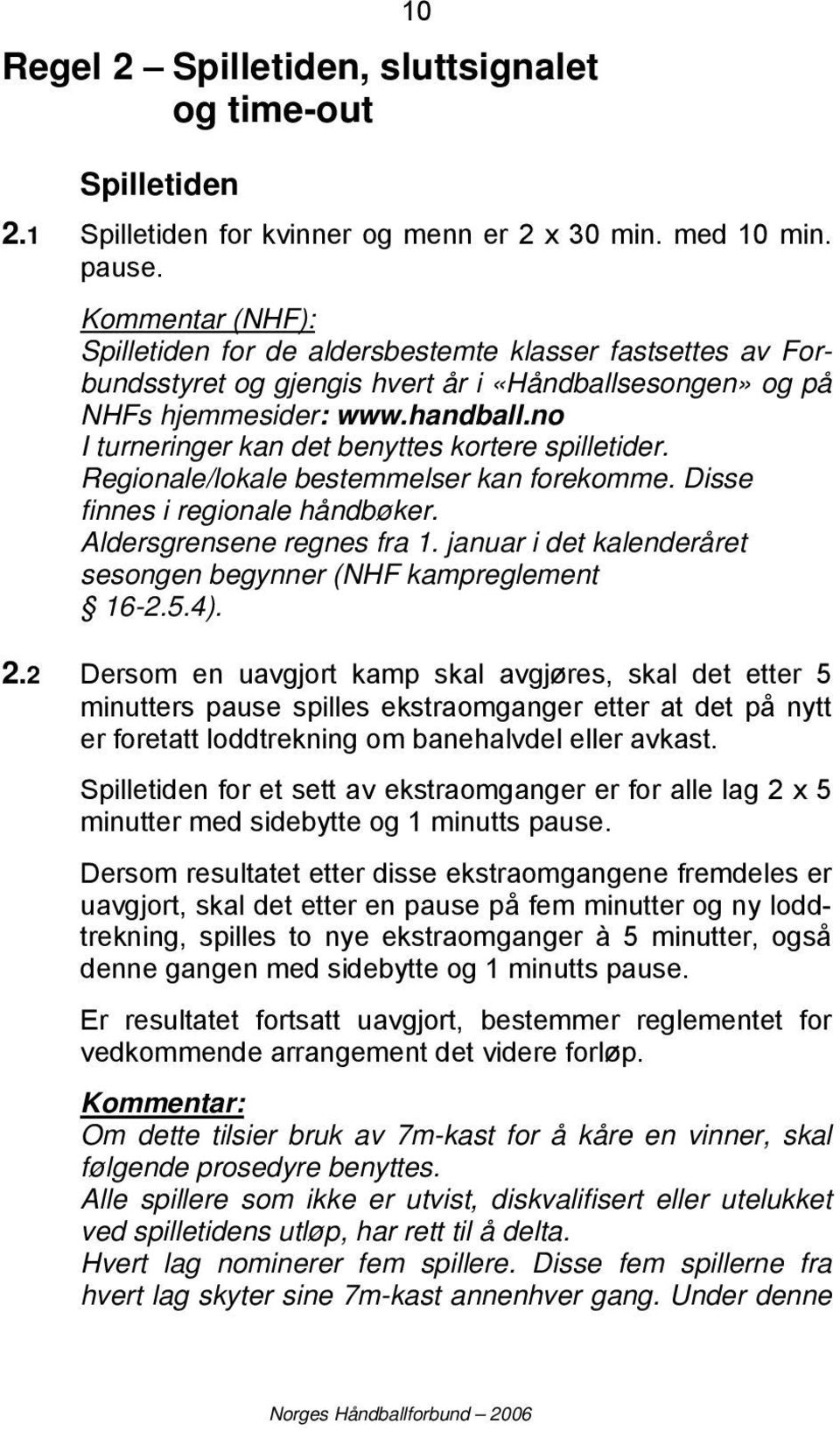 10

Regel 2 – Spilletiden, sluttsignalet og time-out

Spilletiden

2.1 Spilletiden for kvinner og menn er 2 x 30 min. med 10 min. pause.

Kommentar (NHF):
Spilletiden for de aldersbestemte klasser fastsettes av Forbundsstyret og gjengis hvert år i «Håndballsesongen» og på NHFs hjemmesider: www.handball.no
I turneringer kan det benyttes kortere spilletider.
Regionale/lokale bestemmelser kan forekomme. Disse finnes i regionale håndbøker.
Aldersgrensene regnes fra 1. januar i det kalenderåret sesongen begynner (NHF kampreglement § 16-2.5.4).

2.2 Dersom en uavgjort kamp skal avgjøres, skal det etter 5 minutters pause spilles ekstraomganger etter at det på nytt er foretatt loddtrekning om banehalvdel eller avkast.

Spilletiden for et sett av ekstraomganger er for alle lag 2 x 5 minutter med sidebytte og 1 minutts pause.

Dersom resultatet etter disse ekstraomgangene fremdeles er uavgjort, skal det etter en pause på fem minutter og ny loddtrekning, spilles to nye ekstraomganger à 5 minutter, også denne gangen med sidebytte og 1 minutts pause.

Er resultatet fortsatt uavgjort, bestemmer reglementet for vedkommende arrangement det videre forløp.

Kommentar:
Om dette tilsier bruk av 7m-kast for å kåre en vinner, skal følgende prosedyre benyttes.
Alle spillere som ikke er utvist, diskvalifisert eller utelukket ved spilletidens utløp, har rett til å delta.
Hvert lag nominerer fem spillere. Disse fem spillerne fra hvert lag skyter sine 7m-kast annenhver gang. Under denne

Norges Håndballforbund – 2006